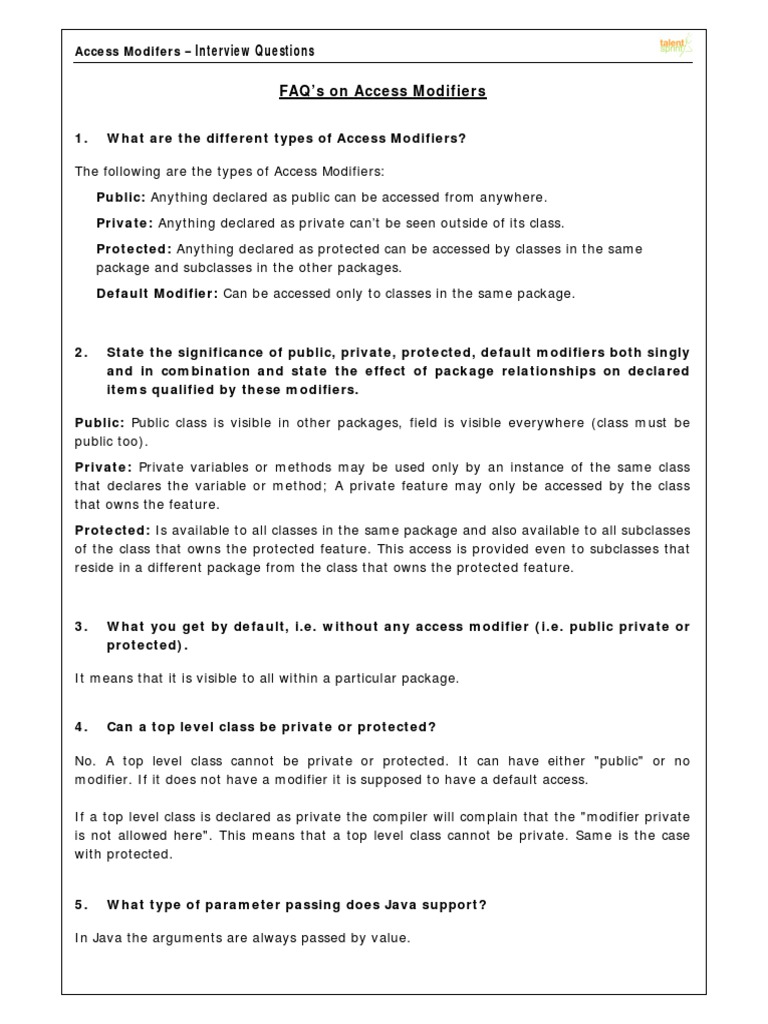 Access Modifers – Interview Questions

talent sprint

FAQ's on Access Modifiers

1. What are the different types of Access Modifiers?

The following are the types of Access Modifiers:

Public: Anything declared as public can be accessed from anywhere.

Private: Anything declared as private can't be seen outside of its class.

Protected: Anything declared as protected can be accessed by classes in the same package and subclasses in the other packages.

Default Modifier: Can be accessed only to classes in the same package.

2. State the significance of public, private, protected, default modifiers both singly and in combination and state the effect of package relationships on declared items qualified by these modifiers.

Public: Public class is visible in other packages, field is visible everywhere (class must be public too).

Private: Private variables or methods may be used only by an instance of the same class that declares the variable or method; A private feature may only be accessed by the class that owns the feature.

Protected: Is available to all classes in the same package and also available to all subclasses of the class that owns the protected feature. This access is provided even to subclasses that reside in a different package from the class that owns the protected feature.

3. What you get by default, i.e. without any access modifier (i.e. public private or protected).

It means that it is visible to all within a particular package.

4. Can a top level class be private or protected?

No. A top level class cannot be private or protected. It can have either "public" or no modifier. If it does not have a modifier it is supposed to have a default access.

If a top level class is declared as private the compiler will complain that the "modifier private is not allowed here". This means that a top level class cannot be private. Same is the case with protected.

5. What type of parameter passing does Java support?

In Java the arguments are always passed by value.